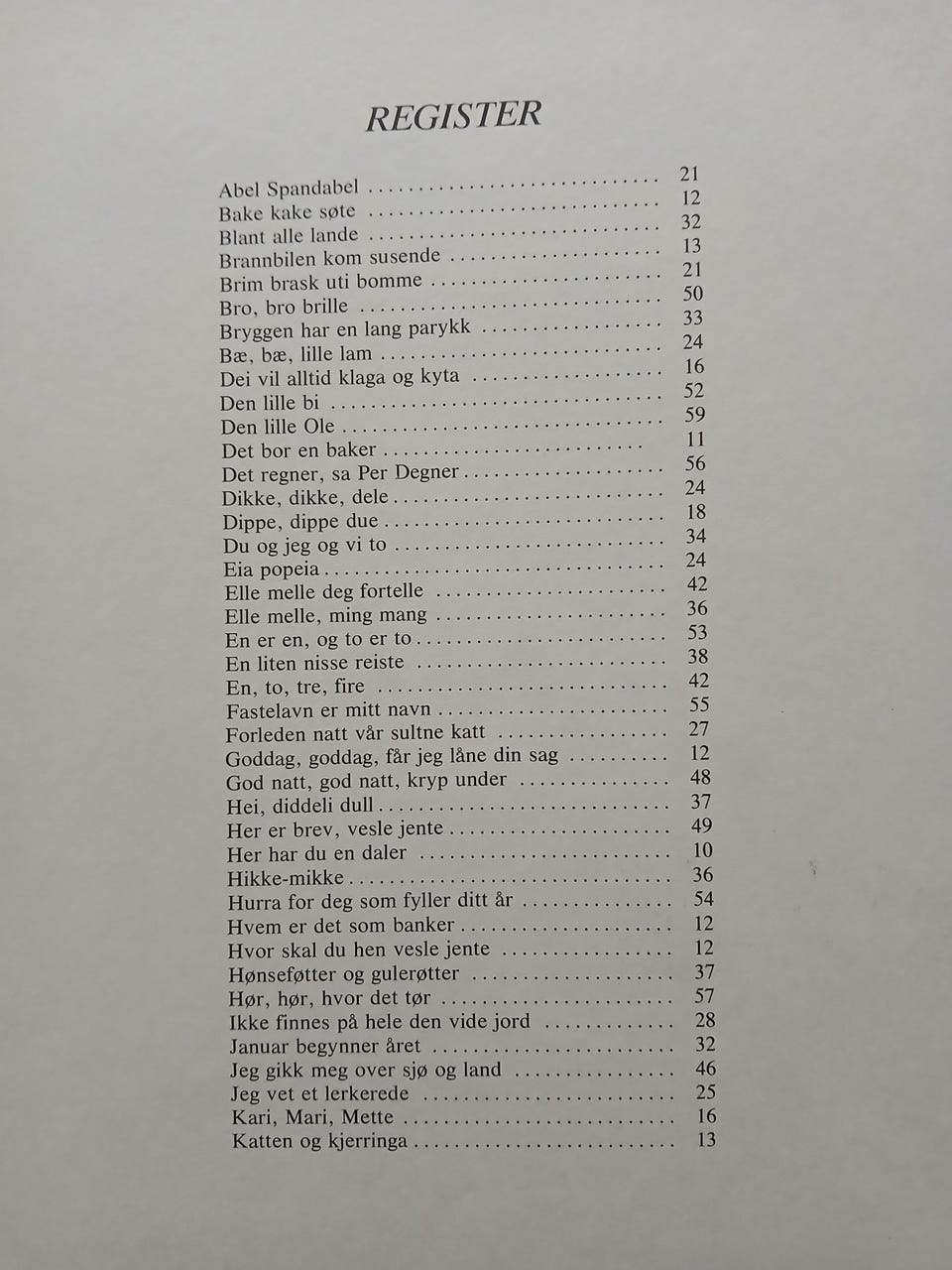 REGISTER

Abel Spandabel 21
Bake kake søte 12
Blant alle lande 32
Brannbilen kom susende 13
Brim brask uti bomme 21
Bro, bro brille 50
Bryggen har en lang parykk 33
Bæ, bæ, lille lam 24
Dei vil alltid klaga og kyta 16
Den lille bi 52
Den lille Ole 59
Det bor en baker 11
Det regner, sa Per Degner 56
Dikke, dikke, dele 24
Dippe, dippe due 18
Du og jeg og vi to 34
Eia popeia 24
Elle melle deg fortelle 42
Elle melle, ming mang 36
En er en, og to er to 53
En liten nisse reiste 38
En, to, tre, fire 42
Fastelavn er mitt navn 55
Forleden natt vår sultne katt 27
Goddag, goddag, får jeg låne din sag 12
God natt, god natt, kryp under 48
Hei, diddeli dull 37
Her er brev, vesle jente 49
Her har du en daler 10
Hikke-mikke 36
Hurra for deg som fyller ditt år 54
Hvem er det som banker 12
Hvor skal du hen vesle jente 12
Hønseføtter og gulerøtter 37
Hør, hør, hvor det tør 57
Ikke finnes på hele den vide jord 28
Januar begynner året 32
Jeg gikk meg over sjø og land 46
Jeg vet et lerkerede 25
Kari, Mari, Mette 16
Katten og kjerringa 13